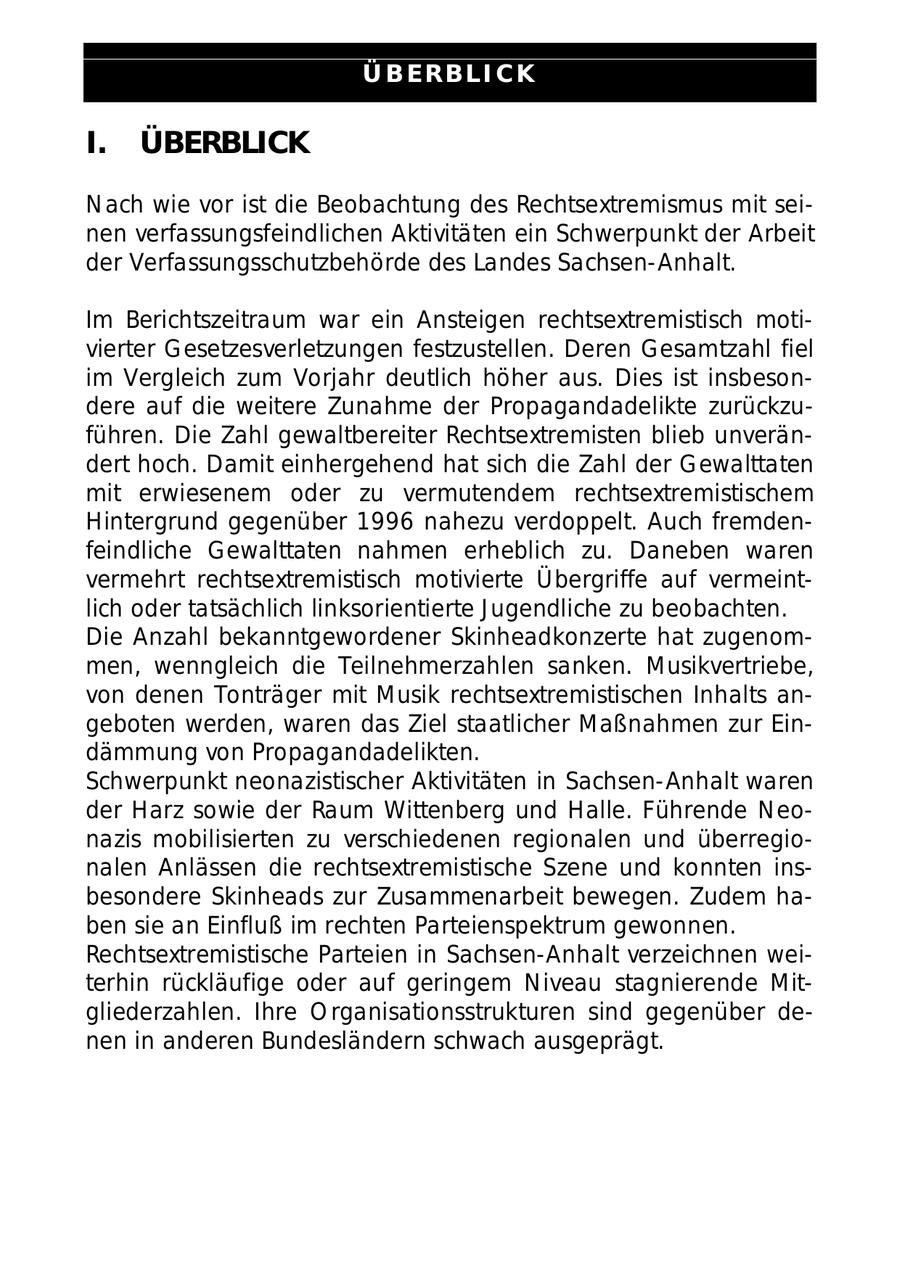 ÜBERBLICK

I. ÜBERBLICK

Nach wie vor ist die Beobachtung des Rechtsextremismus mit seinen verfassungsfeindlichen Aktivitäten ein Schwerpunkt der Arbeit der Verfassungsschutzbehörde des Landes Sachsen-Anhalt.

Im Berichtszeitraum war ein Ansteigen rechtsextremistisch motivierter Gesetzesverletzungen festzustellen. Deren Gesamtzahl fiel im Vergleich zum Vorjahr deutlich höher aus. Dies ist insbesondere auf die weitere Zunahme der Propagandadelikte zurückzuführen. Die Zahl gewaltbereiter Rechtsextremisten blieb unverändert hoch. Damit einhergehend hat sich die Zahl der Gewalttaten mit erwiesenem oder zu vermutendem rechtsextremistischem Hintergrund gegenüber 1996 nahezu verdoppelt. Auch fremdenfeindliche Gewalttaten nahmen erheblich zu. Daneben waren vermehrt rechtsextremistisch motivierte Übergriffe auf vermeintlich oder tatsächlich linksorientierte Jugendliche zu beobachten.
Die Anzahl bekanntgewordener Skinheadkonzerte hat zugenommen, wenngleich die Teilnehmerzahlen sanken. Musikvertriebe, von denen Tonträger mit Musik rechtsextremistischen Inhalts angeboten werden, waren das Ziel staatlicher Maßnahmen zur Eindämmung von Propagandadelikten.
Schwerpunkt neonazistischer Aktivitäten in Sachsen-Anhalt waren der Harz sowie der Raum Wittenberg und Halle. Führende Neonazis mobilisierten zu verschiedenen regionalen und überregionalen Anlässen die rechtsextremistische Szene und konnten insbesondere Skinheads zur Zusammenarbeit bewegen. Zudem haben sie an Einfluß im rechten Parteienspektrum gewonnen.
Rechtsextremistische Parteien in Sachsen-Anhalt verzeichnen weiterhin rückläufige oder auf geringem Niveau stagnierende Mitgliederzahlen. Ihre Organisationsstrukturen sind gegenüber denen in anderen Bundesländern schwach ausgeprägt.